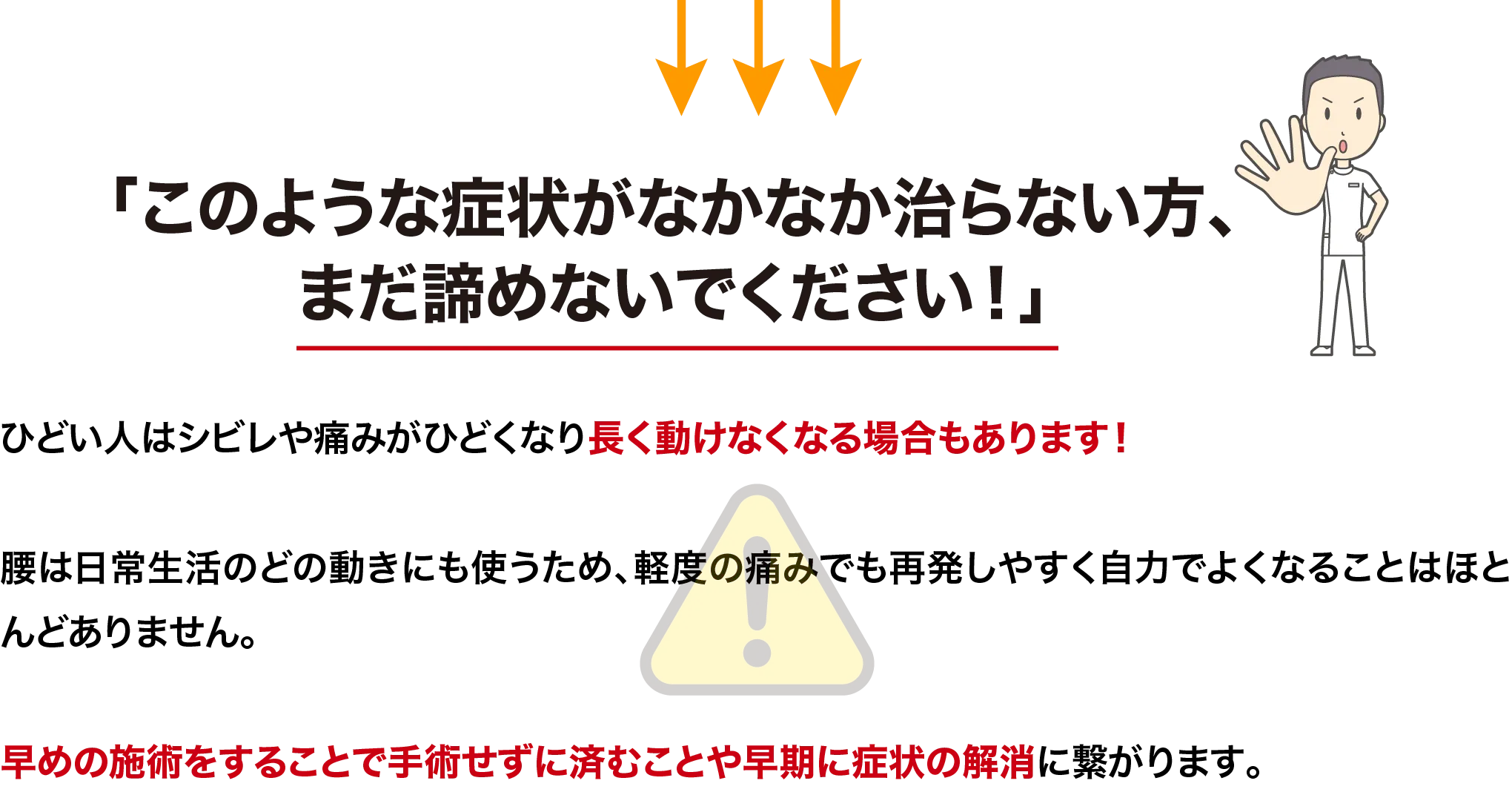 「このような症状がなかなか治らない方、まだ諦めないでください！」

ひどい人はシビレや痛みがひどくなり長く動けなくなる場合もあります！

腰は日常生活のどの動きにも使うため、軽度の痛みでも再発しやすく自力でよくなることはほとんどありません。

早めの施術をすることで手術せずに済むことや早期に症状の解消に繋がります。